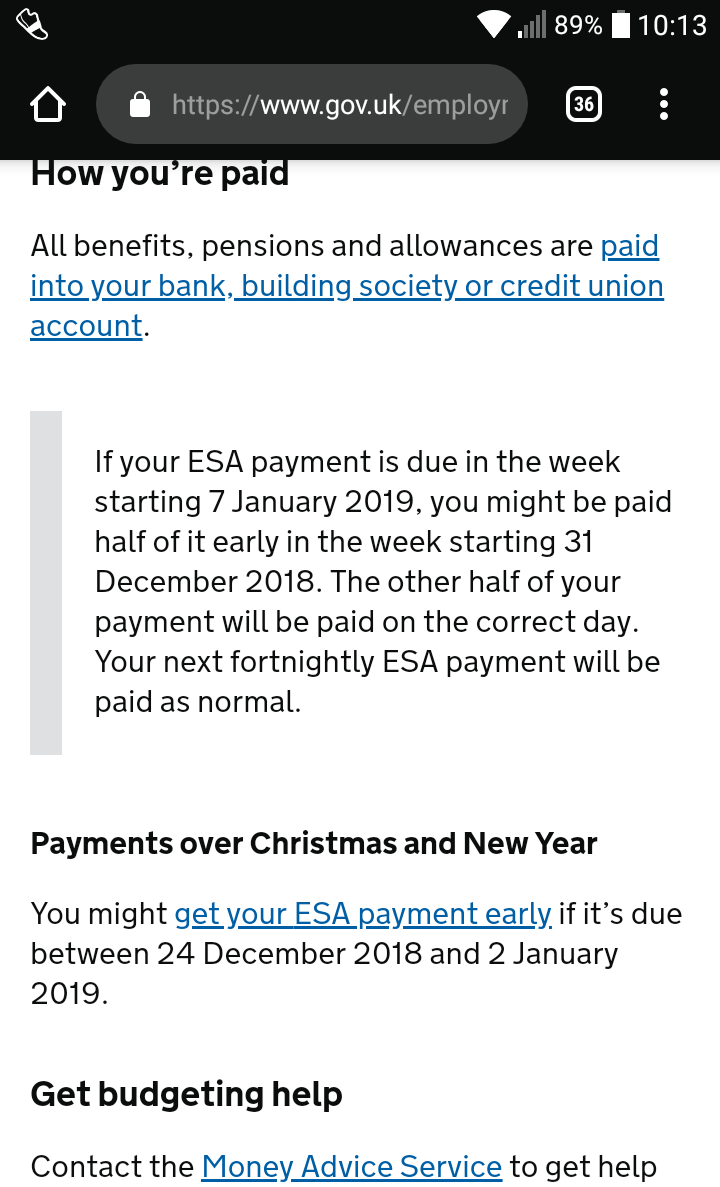 89% 10:13

https://www.gov.uk/employr

36

How you're paid

All benefits, pensions and allowances are paid into your bank, building society or credit union account.

If your ESA payment is due in the week starting 7 January 2019, you might be paid half of it early in the week starting 31 December 2018. The other half of your payment will be paid on the correct day. Your next fortnightly ESA payment will be paid as normal.

Payments over Christmas and New Year

You might get your ESA payment early if it's due between 24 December 2018 and 2 January 2019.

Get budgeting help

Contact the Money Advice Service to get help